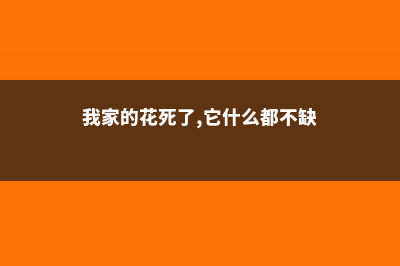 我家的花死了,它什么都不缺